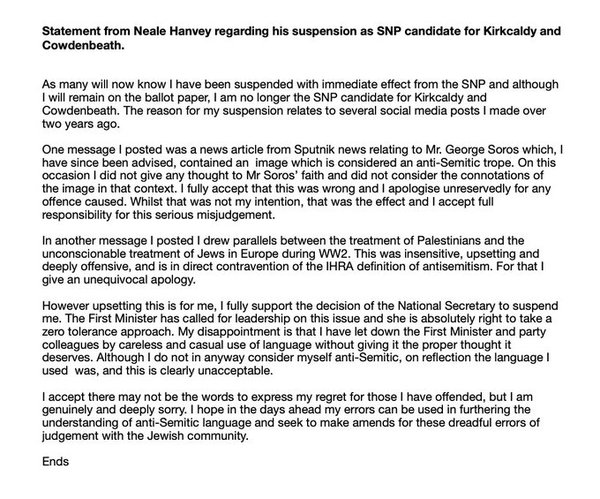 Statement from Neale Hanvey regarding his suspension as SNP candidate for Kirkcaldy and Cowdenbeath.

As many will now know I have been suspended with immediate effect from the SNP and although I will remain on the ballot paper, I am no longer the SNP candidate for Kirkcaldy and Cowdenbeath. The reason for my suspension relates to several social media posts I made over two years ago.

One message I posted was a news article from Sputnik news relating to Mr. George Soros which, I have since been advised, contained an image which is considered an anti-Semitic trope. On this occasion I did not give any thought to Mr Soros' faith and did not consider the connotations of the image in that context. I fully accept that this was wrong and I apologise unreservedly for any offence caused. Whilst that was not my intention, that was the effect and I accept full responsibility for this serious misjudgement.

In another message I posted I drew parallels between the treatment of Palestinians and the unconscionable treatment of Jews in Europe during WW2. This was insensitive, upsetting and deeply offensive, and is in direct contravention of the IHRA definition of antisemitism. For that I give an unequivocal apology.

However upsetting this is for me, I fully support the decision of the National Secretary to suspend me. The First Minister has called for leadership on this issue and she is absolutely right to take a zero tolerance approach. My disappointment is that I have let down the First Minister and party colleagues by careless and casual use of language without giving it the proper thought it deserves. Although I do not in anyway consider myself anti-Semitic, on reflection the language I used was, and this is clearly unacceptable.

I accept there may not be the words to express my regret for those I have offended, but I am genuinely and deeply sorry. I hope in the days ahead my errors can be used in furthering the understanding of anti-Semitic language and seek to make amends for these dreadful errors of judgement with the Jewish community.

Ends